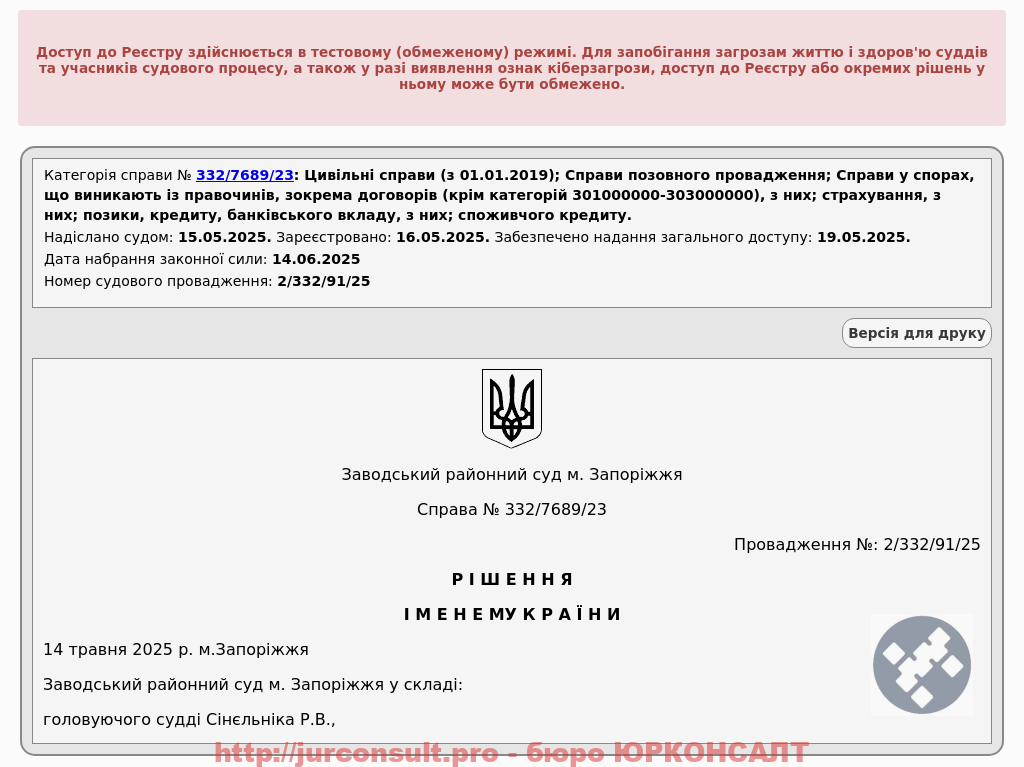 Доступ до Реєстру здійснюється в тестовому (обмеженому) режимі. Для запобігання загрозам життю і здоров'ю суддів та учасників судового процесу, а також у разі виявлення ознак кіберзагрози, доступ до Реєстру або окремих рішень у ньому може бути обмежено.

Категорія справи № 332/7689/23: Цивільні справи (з 01.01.2019); Справи позовного провадження; Справи у спорах, що виникають із правочинів, зокрема договорів (крім категорій 301000000-303000000), з них; страхування, з них; позики, кредиту, банківського вкладу, з них; споживчого кредиту.
Надіслано судом: 15.05.2025. Зареєстровано: 16.05.2025. Забезпечено надання загального доступу: 19.05.2025.
Дата набрання законної сили: 14.06.2025
Номер судового провадження: 2/332/91/25

Версія для друку

Заводський районний суд м. Запоріжжя

Справа № 332/7689/23

Провадження №: 2/332/91/25

Р І Ш Е Н Н Я

І М Е Н Е М У К Р А Ї Н И

14 травня 2025 р. м.Запоріжжя

Заводський районний суд м. Запоріжжя у складі:

головуючого судді Сінєльніка Р.В.,

http://jurconsult.pro - бюро ЮРКОНСАЛТ